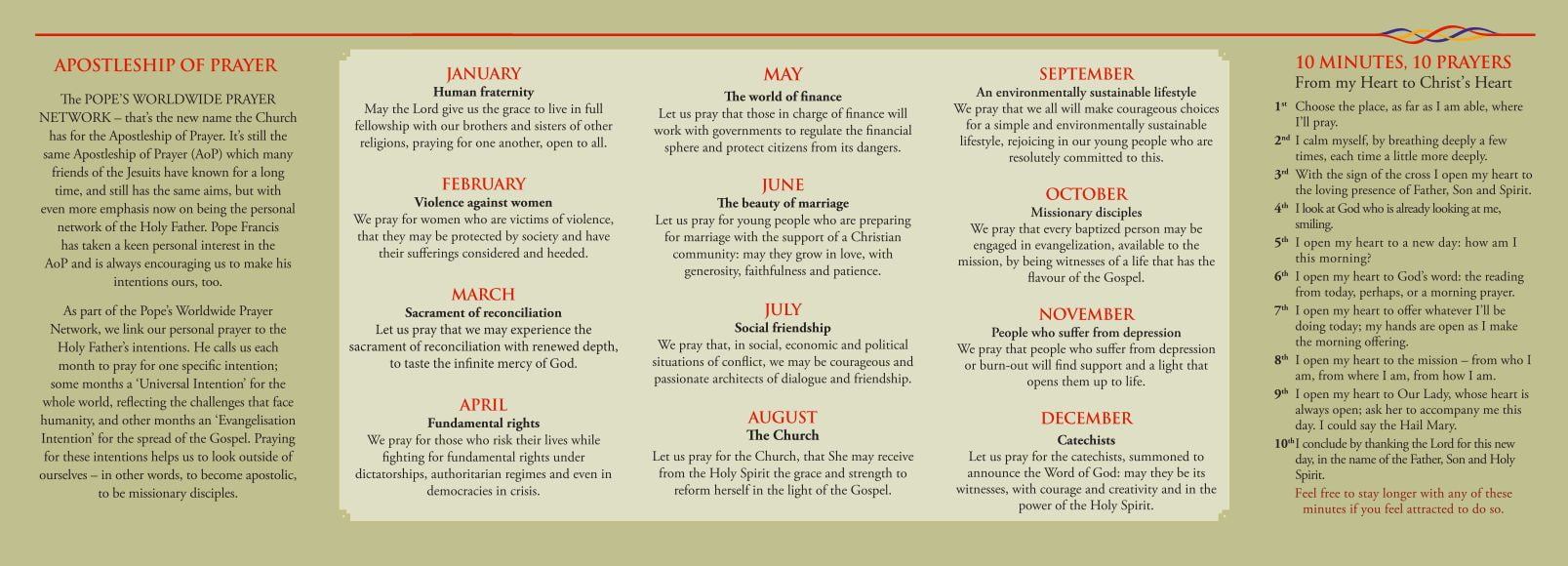 APOSTLESHIP OF PRAYER

The POPE'S WORLDWIDE PRAYER NETWORK – that's the new name the Church has for the Apostleship of Prayer. It's still the same Apostleship of Prayer (AoP) which many friends of the Jesuits have known for a long time, and still has the same aims, but with even more emphasis now on being the personal network of the Holy Father. Pope Francis has taken a keen personal interest in the AoP and is always encouraging us to make his intentions ours, too.

As part of the Pope's Worldwide Prayer Network, we link our personal prayer to the Holy Father's intentions. He calls us each month to pray for one specific intention; some months a 'Universal Intention' for the whole world, reflecting the challenges that face humanity, and other months an 'Evangelisation Intention' for the spread of the Gospel. Praying for these intentions helps us to look outside of ourselves – in other words, to become apostolic, to be missionary disciples.

JANUARY
Human fraternity
May the Lord give us the grace to live in full fellowship with our brothers and sisters of other religions, praying for one another, open to all.

FEBRUARY
Violence against women
We pray for women who are victims of violence, that they may be protected by society and have their sufferings considered and heeded.

MARCH
Sacrament of reconciliation
Let us pray that we may experience the sacrament of reconciliation with renewed depth, to taste the infinite mercy of God.

APRIL
Fundamental rights
We pray for those who risk their lives while fighting for fundamental rights under dictatorships, authoritarian regimes and even in democracies in crisis.

MAY
The world of finance
Let us pray that those in charge of finance will work with governments to regulate the financial sphere and protect citizens from its dangers.

JUNE
The beauty of marriage
Let us pray for young people who are preparing for marriage with the support of a Christian community: may they grow in love, with generosity, faithfulness and patience.

JULY
Social friendship
We pray that, in social, economic and political situations of conflict, we may be courageous and passionate architects of dialogue and friendship.

AUGUST
The Church
Let us pray for the Church, that She may receive from the Holy Spirit the grace and strength to reform herself in the light of the Gospel.

SEPTEMBER
An environmentally sustainable lifestyle
We pray that we all will make courageous choices for a simple and environmentally sustainable lifestyle, rejoicing in our young people who are resolutely committed to this.

OCTOBER
Missionary disciples
We pray that every baptized person may be engaged in evangelization, available to the mission, by being witnesses of a life that has the flavour of the Gospel.

NOVEMBER
People who suffer from depression
We pray that people who suffer from depression or burn-out will find support and a light that opens them up to life.

DECEMBER
Catechists
Let us pray for the catechists, summoned to announce the Word of God: may they be its witnesses, with courage and creativity and in the power of the Holy Spirit.

10 MINUTES, 10 PRAYERS
From my Heart to Christ's Heart

1st Choose the place, as far as I am able, where I'll pray.
2nd I calm myself, by breathing deeply a few times, each time a little more deeply.
3rd With the sign of the cross I open my heart to the loving presence of Father, Son and Spirit.
4th I look at God who is already looking at me, smiling.
5th I open my heart to a new day: how am I this morning?
6th I open my heart to God's word: the reading from today, perhaps, or a morning prayer.
7th I open my heart to offer whatever I'll be doing today; my hands are open as I make the morning offering.
8th I open my heart to the mission – from who I am, from where I am, from how I am.
9th I open my heart to Our Lady, whose heart is always open; ask her to accompany me this day. I could say the Hail Mary.
10th I conclude by thanking the Lord for this new day, in the name of the Father, Son and Holy Spirit.

Feel free to stay longer with any of these minutes if you feel attracted to do so.